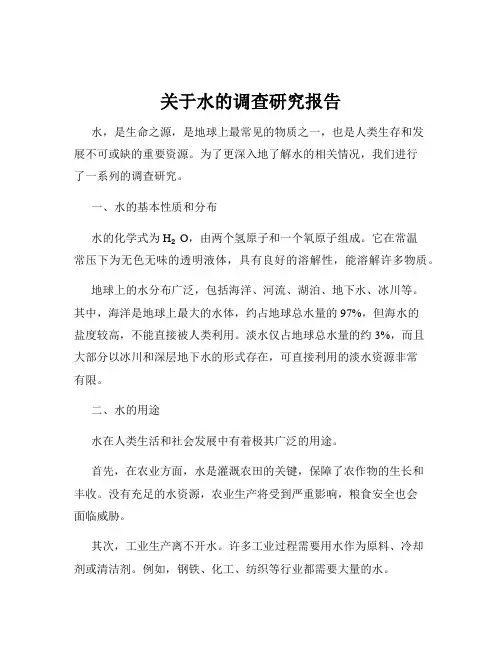 关于水的调查研究报告

水，是生命之源，是地球上最常见的物质之一，也是人类生存和发展不可或缺的重要资源。为了更深入地了解水的相关情况，我们进行了一系列的调查研究。

一、水的基本性质和分布

水的化学式为 $H_2O$，由两个氢原子和一个氧原子组成。它在常温常压下为无色无味的透明液体，具有良好的溶解性，能溶解许多物质。

地球上的水分布广泛，包括海洋、河流、湖泊、地下水、冰川等。其中，海洋是地球上最大的水体，约占地球总水量的 97%，但海水的盐度较高，不能直接被人类利用。淡水仅占地球总水量的约 3%，而且大部分以冰川和深层地下水的形式存在，可直接利用的淡水资源非常有限。

二、水的用途

水在人类生活和社会发展中有着极其广泛的用途。

首先，在农业方面，水是灌溉农田的关键，保障了农作物的生长和丰收。没有充足的水资源，农业生产将受到严重影响，粮食安全也会面临威胁。

其次，工业生产离不开水。许多工业过程需要用水作为原料、冷却剂或清洁剂。例如，钢铁、化工、纺织等行业都需要大量的水。